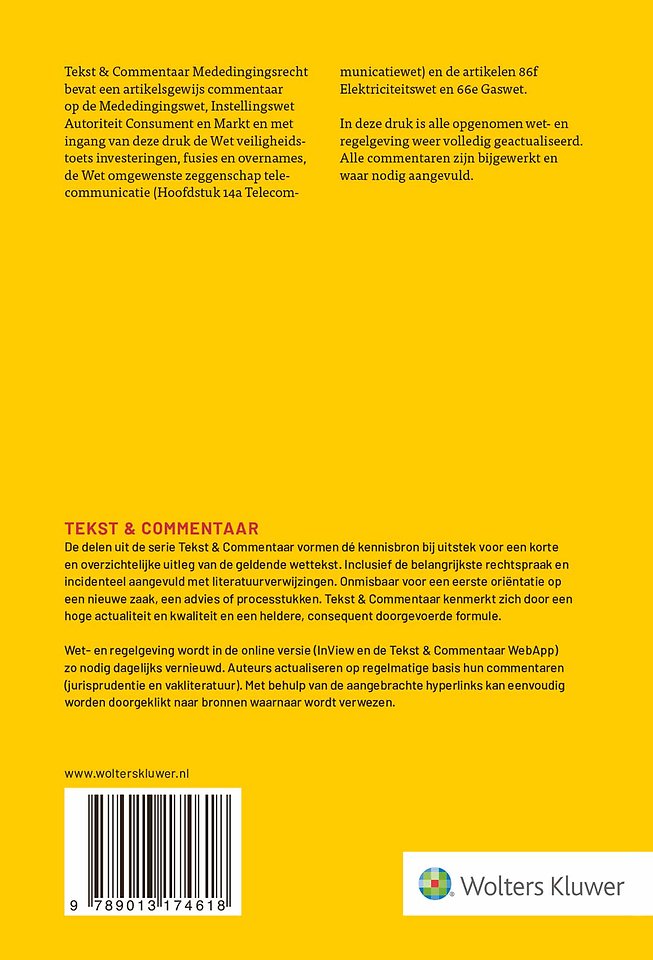 Tekst & Commentaar Mededingingsrecht bevat een artikelsgewijs commentaar op de Mededingingswet, Instellingswet Autoriteit Consument en Markt en met ingang van deze druk de Wet veiligheidstoets investeringen, fusies en overnames, de Wet omgewenste zeggenschap telecommunicatie (Hoofdstuk 14a Telecommunicatiewet) en de artikelen 86f Elektriciteitswet en 66e Gaswet.

In deze druk is alle opgenomen wet- en regelgeving weer volledig geactualiseerd. Alle commentaren zijn bijgewerkt en waar nodig aangevuld.

TEKST & COMMENTAAR
De delen uit de serie Tekst & Commentaar vormen dé kennisbron bij uitstek voor een korte en overzichtelijke uitleg van de geldende wettekst. Inclusief de belangrijkste rechtspraak en incidenteel aangevuld met literatuurverwijzingen. Onmisbaar voor een eerste oriëntatie op een nieuwe zaak, een advies of processtukken. Tekst & Commentaar kenmerkt zich door een hoge actualiteit en kwaliteit en een heldere, consequent doorgevoerde formule.

Wet- en regelgeving wordt in de online versie (InView en de Tekst & Commentaar WebApp) zo nodig dagelijks vernieuwd. Auteurs actualiseren op regelmatige basis hun commentaren (jurisprudentie en vakliteratuur). Met behulp van de aangebrachte hyperlinks kan eenvoudig worden doorgeklikt naar bronnen waarnaar wordt verwezen.

www.wolterskluwer.nl

9 789013 174618

Wolters Kluwer